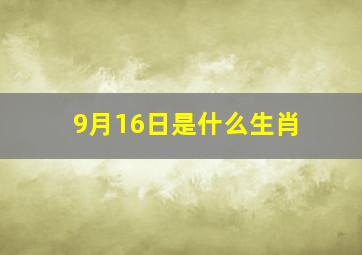 9月16日是什么生肖